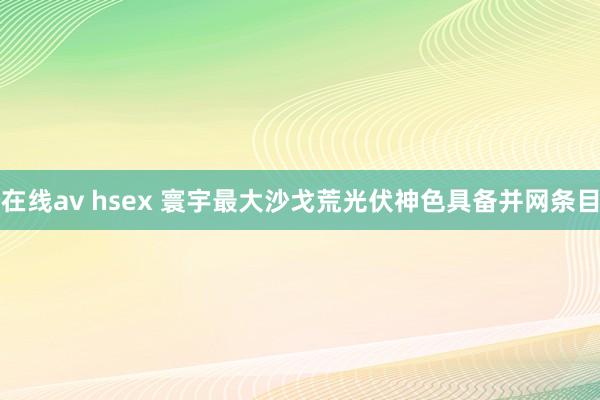 在线av hsex 寰宇最大沙戈荒光伏神色具备并网条目